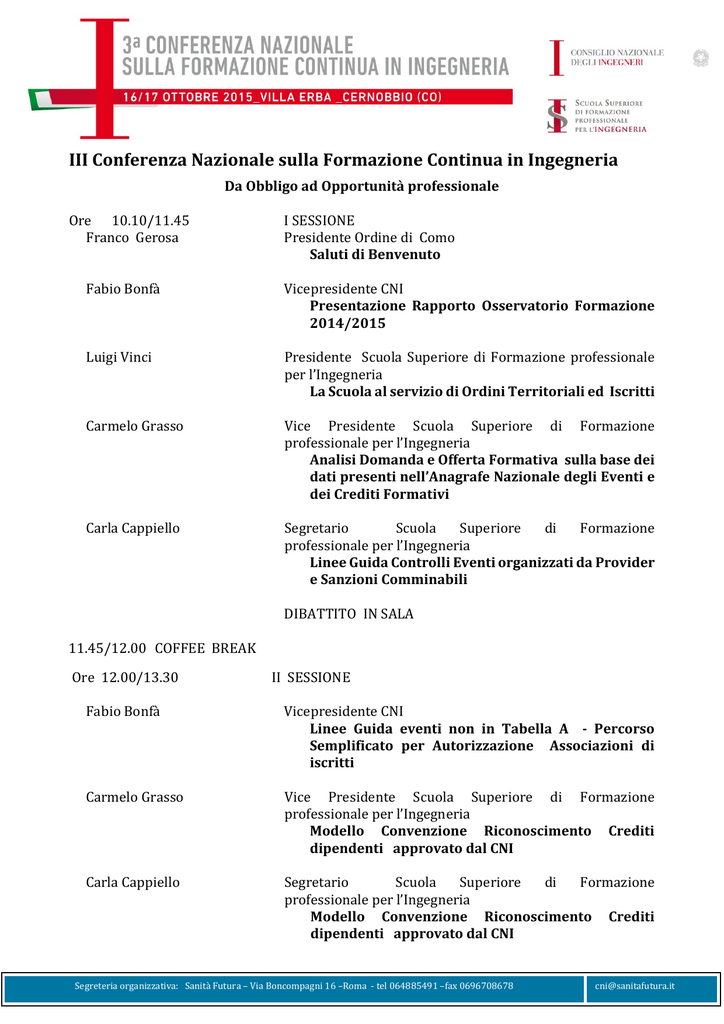 3ª CONFERENZA NAZIONALE SULLA FORMAZIONE CONTINUA IN INGEGNERIA
16/17 OTTOBRE 2015_VILLA ERBA _CERNOBBIO (CO)

CONSIGLIO NAZIONALE DEGLI INGEGNERI

SCUOLA SUPERIORE DI FORMAZIONE PROFESSIONALE PER L'INGEGNERIA

III Conferenza Nazionale sulla Formazione Continua in Ingegneria
Da Obbligo ad Opportunità professionale

Ore 10.10/11.45 I SESSIONE
Franco Gerosa Presidente Ordine di Como
Saluti di Benvenuto

Fabio Bonfà Vicepresidente CNI
Presentazione Rapporto Osservatorio Formazione 2014/2015

Luigi Vinci Presidente Scuola Superiore di Formazione professionale per l'Ingegneria
La Scuola al servizio di Ordini Territoriali ed Iscritti

Carmelo Grasso Vice Presidente Scuola Superiore di Formazione professionale per l'Ingegneria
Analisi Domanda e Offerta Formativa sulla base dei dati presenti nell'Anagrafe Nazionale degli Eventi e dei Crediti Formativi

Carla Cappiello Segretario Scuola Superiore di Formazione professionale per l'Ingegneria
Linee Guida Controlli Eventi organizzati da Provider e Sanzioni Comminabili

DIBATTITO IN SALA

11.45/12.00 COFFEE BREAK

Ore 12.00/13.30 II SESSIONE

Fabio Bonfà Vicepresidente CNI
Linee Guida eventi non in Tabella A - Percorso Semplificato per Autorizzazione Associazioni di iscritti

Carmelo Grasso Vice Presidente Scuola Superiore di Formazione professionale per l'Ingegneria
Modello Convenzione Riconoscimento Crediti dipendenti approvato dal CNI

Carla Cappiello Segretario Scuola Superiore di Formazione professionale per l'Ingegneria
Modello Convenzione Riconoscimento Crediti dipendenti approvato dal CNI

Segreteria organizzativa: Sanità Futura – Via Boncompagni 16 –Roma - tel 064885491 –fax 0696708678 cni@sanitafutura.it